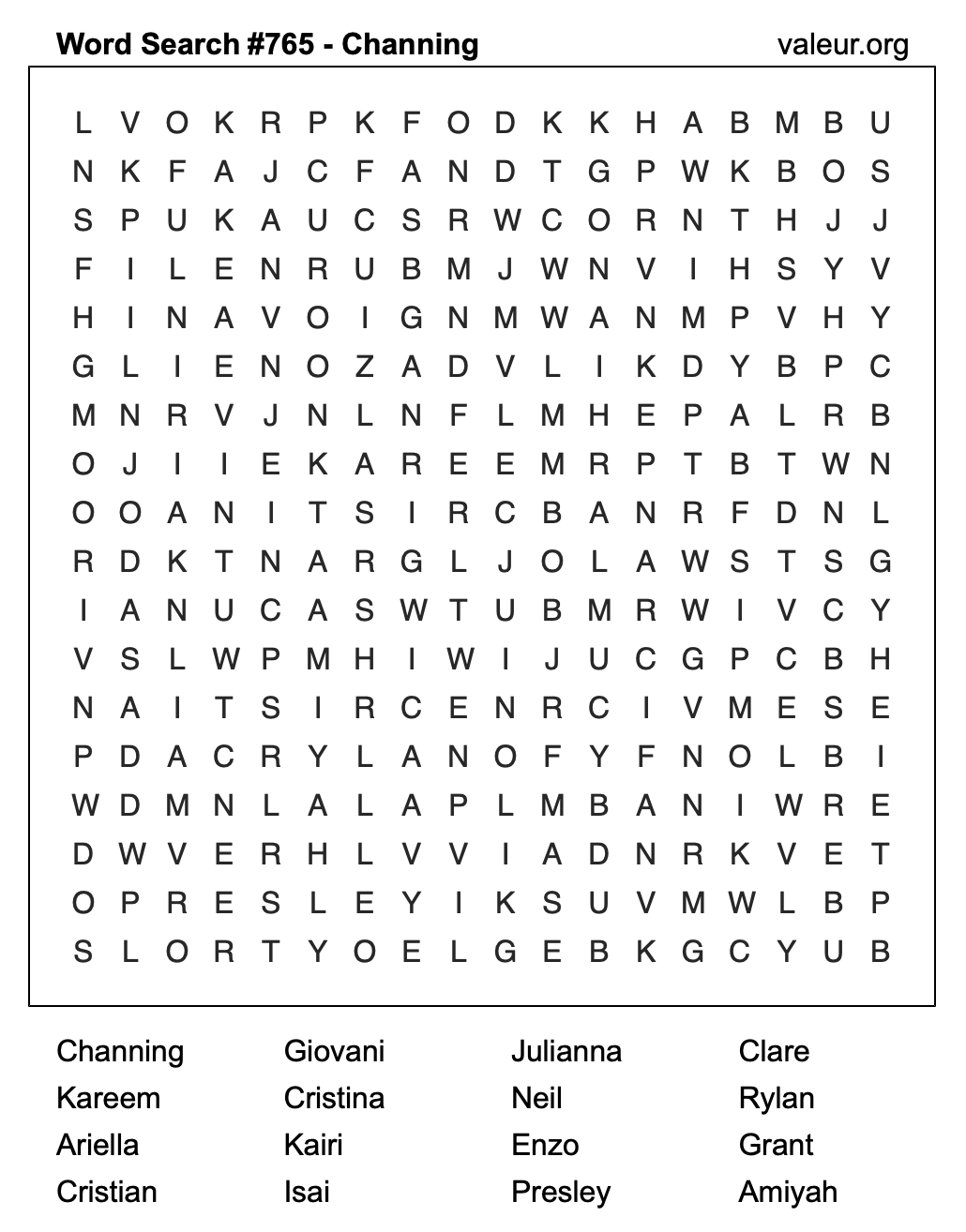 Word Search #765 - Channing valeur.org

L V O K R P K F O D K K H A B M B U
N K F A J C F A N D T G P W K B O S
S P U K A U C S R W C O R N T H J J
F I L E N R U B M J W N V I H S Y V
H I N A V O I G N M W A N M P V H Y
G L I E N O Z A D V L I K D Y B P C
M N R V J N L N F L M H E P A L R B
O J I I E K A R E E M R P T B T W N
O O A N I T S I R C B A N R F D N L
R D K T N A R G L J O L A W S T S G
I A N U C A S W T U B M R W I V C Y
V S L W P M H I W I J U C G P C B H
N A I T S I R C E N R C I V M E S E
P D A C R Y L A N O F Y F N O L B I
W D M N L A L A P L M B A N I W R E
D W V E R H L V V I A D N R K V E T
O P R E S L E Y I K S U V M W L B P
S L O R T Y O E L G E B K G C Y U B

Channing
Kareem
Ariella
Cristian

Giovani
Cristina
Kairi
Isai

Julianna
Neil
Enzo
Presley

Clare
Rylan
Grant
Amiyah